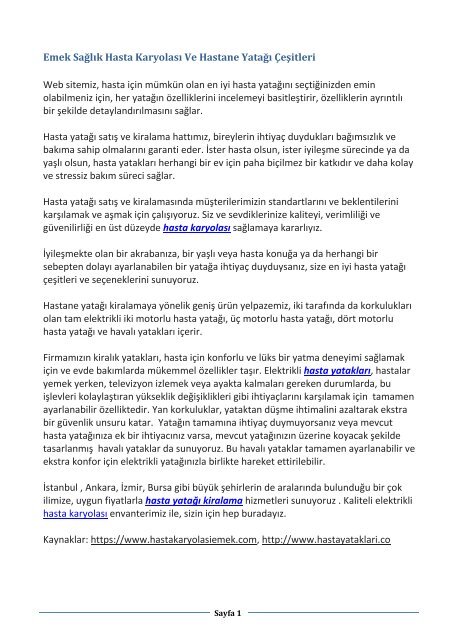 Emek Sağlık Hasta Karyolası Ve Hastane Yatağı Çeşitleri

Web sitemiz, hasta için mümkün olan en iyi hasta yatağını seçtiğinizden emin olabilmeniz için, her yatağın özelliklerini incelemeyi basitleştirir, özelliklerin ayrıntılı bir şekilde detaylandırılmasını sağlar.

Hasta yatağı satış ve kiralama hattımız, bireylerin ihtiyaç duydukları bağımsızlık ve bakıma sahip olmalarını garanti eder. İster hasta olsun, ister iyileşme sürecinde ya da yaşlı olsun, hasta yatakları herhangi bir ev için paha biçilmez bir katkıdır ve daha kolay ve stressiz bakım süreci sağlar.

Hasta yatağı satış ve kiralamasında müşterilerimizin standartlarını ve beklentilerini karşılamak ve aşmak için çalışıyoruz. Siz ve sevdiklerinize kaliteyi, verimliliği ve güvenilirliği en üst düzeyde hasta karyolası sağlamaya kararlıyız.

İyileşmekte olan bir akrabanıza, bir yaşlı veya hasta konuğa ya da herhangi bir sebepten dolayı ayarlanabilen bir yatağa ihtiyaç duyduysanız, size en iyi hasta yatağı çeşitleri ve seçeneklerini sunuyoruz.

Hastane yatağı kiralamaya yönelik geniş ürün yelpazemiz, iki tarafında da korkulukları olan tam elektrikli iki motorlu hasta yatağı, üç motorlu hasta yatağı, dört motorlu hasta yatağı ve havalı yatakları içerir.

Firmamızın kiralık yatakları, hasta için konforlu ve lüks bir yatma deneyimi sağlamak için ve evde bakımlarda mükemmel özellikler taşır. Elektrikli hasta yatakları, hastalar yemek yerken, televizyon izlemek veya ayakta kalmaları gereken durumlarda, bu işlevleri kolaylaştıran yükseklik değişiklikleri gibi ihtiyaçlarını karşılamak için tamamen ayarlanabilir özelliktedir. Yan korkuluklar, yataktan düşme ihtimalini azaltarak ekstra bir güvenlik unsuru katar. Yatağın tamamına ihtiyaç duymuyorsanız veya mevcut hasta yatağınıza ek bir ihtiyacınız varsa, mevcut yatağınızın üzerine koyacak şekilde tasarlanmış havalı yataklar da sunuyoruz. Bu havalı yataklar tamamen ayarlanabilir ve ekstra konfor için elektrikli yatağınızla birlikte hareket ettirilebilir.

İstanbul , Ankara, İzmir, Bursa gibi büyük şehirlerin de aralarında bulunduğu bir çok ilimize, uygun fiyatlarla hasta yatağı kiralama hizmetleri sunuyoruz . Kaliteli elektrikli hasta karyolası envanterimiz ile, sizin için hep buradayız.

Kaynaklar: https://www.hastakaryolasiemek.com, http://www.hastayataklari.co

Sayfa 1